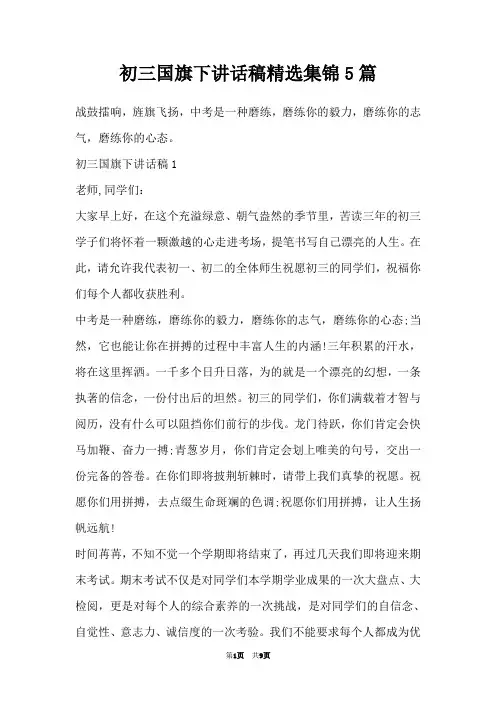 初三国旗下讲话稿精选集锦5篇

战鼓擂响，旌旗飞扬，中考是一种磨练，磨练你的毅力，磨练你的志气，磨练你的心态。

初三国旗下讲话稿1

老师,同学们:

大家早上好，在这个充溢绿意、朝气盎然的季节里，苦读三年的初三学子们将怀着一颗激越的心走进考场，提笔书写自己漂亮的人生。在此，请允许我代表初一、初二的全体师生祝愿初三的同学们，祝福你们每个人都收获胜利。

中考是一种磨练，磨练你的毅力，磨练你的志气，磨练你的心态;当然，它也能让你在拼搏的过程中丰富人生的内涵!三年积累的汗水，将在这里挥洒。一千多个日升日落，为的就是一个漂亮的幻想，一条执著的信念，一份付出后的坦然。初三的同学们，你们满载着才智与阅历，没有什么可以阻挡你们前行的步伐。龙门待跃，你们肯定会快马加鞭、奋力一搏;青葱岁月，你们肯定会划上唯美的句号，交出一份完备的答卷。在你们即将披荆斩棘时，请带上我们真挚的祝愿。祝愿你们用拼搏，去点缀生命斑斓的色调;祝愿你们用拼搏，让人生扬帆远航!

时间荏苒，不知不觉一个学期即将结束了，再过几天我们即将迎来期末考试。期末考试不仅是对同学们本学期学业成果的一次大盘点、大检阅，更是对每个人的综合素养的一次挑战，是对同学们的自信念、自觉性、意志力、诚信度的一次考验。我们不能要求每个人都成为优

第1页 共9页